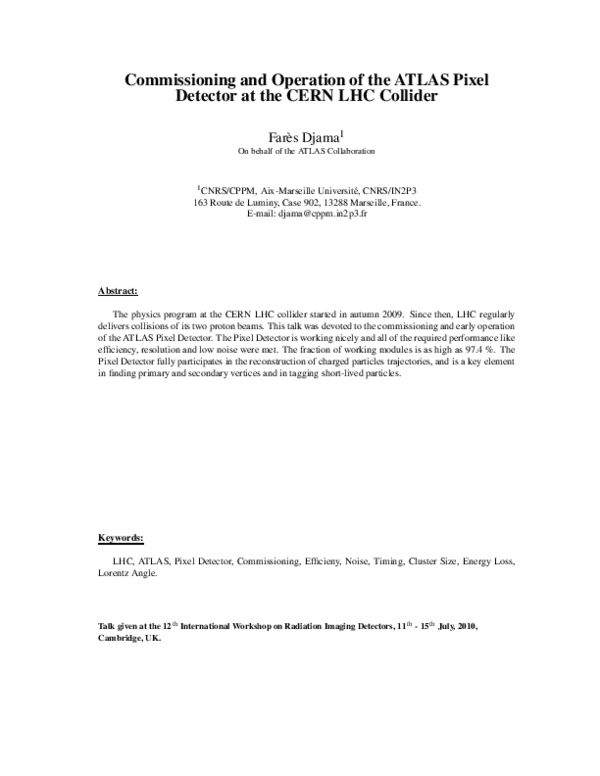 Commissioning and Operation of the ATLAS Pixel Detector at the CERN LHC Collider

Farès Djama$^1$
On behalf of the ATLAS Collaboration

$^1$CNRS/CPPM, Aix-Marseille Université, CNRS/IN2P3
163 Route de Luminy, Case 902, 13288 Marseille, France.
E-mail: djama@cppm.in2p3.fr

Abstract:

The physics program at the CERN LHC collider started in autumn 2009. Since then, LHC regularly delivers collisions of its two proton beams. This talk was devoted to the commissioning and early operation of the ATLAS Pixel Detector. The Pixel Detector is working nicely and all of the required performance like efficiency, resolution and low noise were met. The fraction of working modules is as high as 97.4 %. The Pixel Detector fully participates in the reconstruction of charged particles trajectories, and is a key element in finding primary and secondary vertices and in tagging short-lived particles.

Keywords:

LHC, ATLAS, Pixel Detector, Commissioning, Efficieny, Noise, Timing, Cluster Size, Energy Loss, Lorentz Angle.

Talk given at the 12$^{th}$ International Workshop on Radiation Imaging Detectors, 11$^{th}$ - 15$^{th}$ July, 2010, Cambridge, UK.